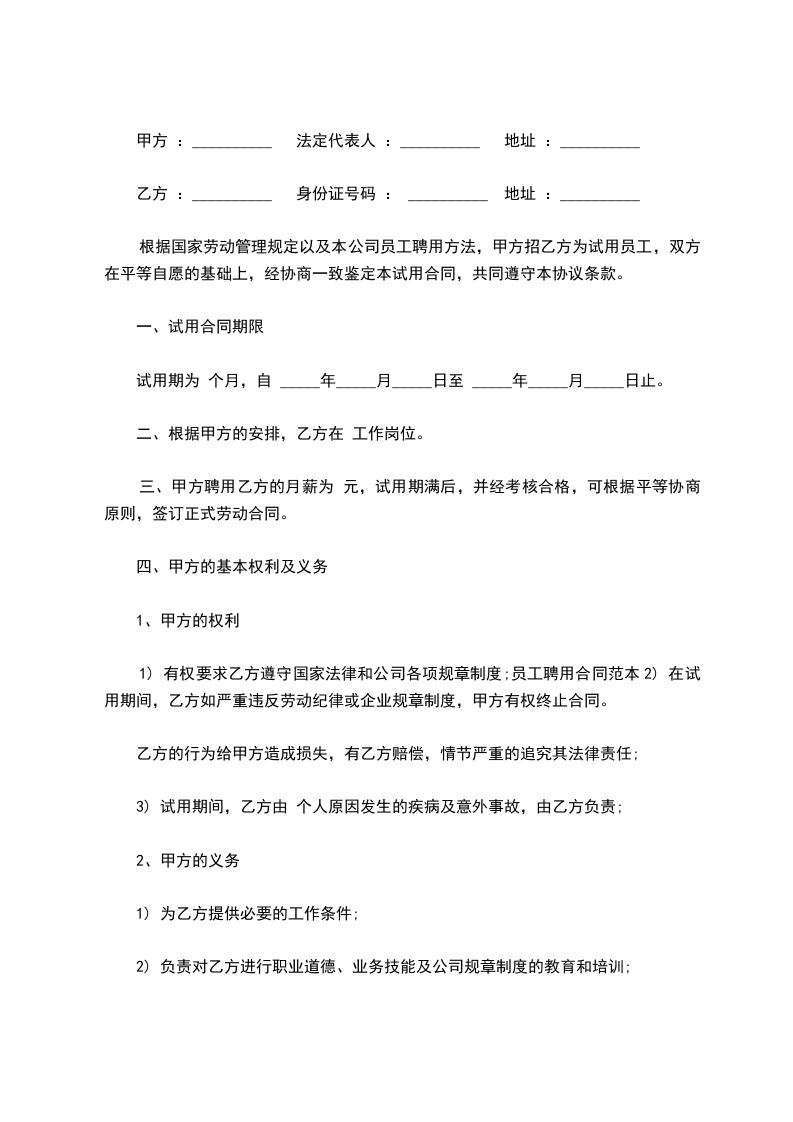 甲方 ：__________ 法定代表人 ：__________ 地址 ：__________

乙方 ：__________ 身份证号码 ： __________ 地址 ：__________

根据国家劳动管理规定以及本公司员工聘用方法，甲方招乙方为试用员工，双方在平等自愿的基础上，经协商一致鉴定本试用合同，共同遵守本协议条款。

一、试用合同期限

试用期为 个月，自 _____年_____月_____日至 _____年_____月_____日止。

二、根据甲方的安排，乙方在 工作岗位。

三、甲方聘用乙方的月薪为 元，试用期满后，并经考核合格，可根据平等协商原则，签订正式劳动合同。

四、甲方的基本权利及义务

1、甲方的权利

1) 有权要求乙方遵守国家法律和公司各项规章制度;员工聘用合同范本 2) 在试用期间，乙方如严重违反劳动纪律或企业规章制度，甲方有权终止合同。

乙方的行为给甲方造成损失，有乙方赔偿，情节严重的追究其法律责任;

3) 试用期间，乙方由 个人原因发生的疾病及意外事故，由乙方负责;

2、甲方的义务

1) 为乙方提供必要的工作条件;

2) 负责对乙方进行职业道德、业务技能及公司规章制度的教育和培训;